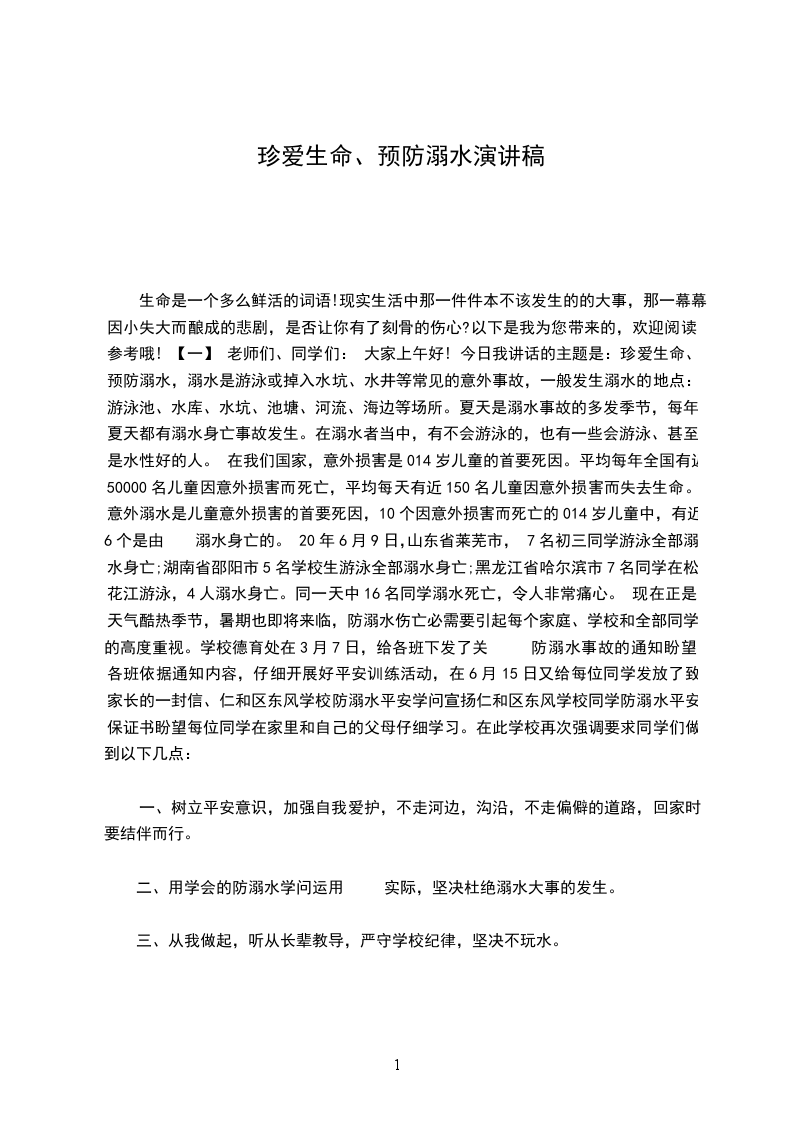 珍爱生命、预防溺水演讲稿

生命是一个多么鲜活的词语!现实生活中那一件件本不该发生的的大事，那一幕幕因小失大而酿成的悲剧，是否让你有了刻骨的伤心?以下是我为您带来的，欢迎阅读参考哦! 【一】 老师们、同学们： 大家上午好! 今日我讲话的主题是：珍爱生命、预防溺水，溺水是游泳或掉入水坑、水井等常见的意外事故，一般发生溺水的地点：游泳池、水库、水坑、池塘、河流、海边等场所。夏天是溺水事故的多发季节，每年夏天都有溺水身亡事故发生。在溺水者当中，有不会游泳的，也有一些会游泳、甚至是水性好的人。 在我们国家，意外损害是014岁儿童的首要死因。平均每年全国有近50000名儿童因意外损害而死亡，平均每天有近150名儿童因意外损害而失去生命。意外溺水是儿童意外损害的首要死因，10个因意外损害而死亡的014岁儿童中，有近6个是由 溺水身亡的。 20年6月9日,山东省莱芜市， 7名初三同学游泳全部溺水身亡;湖南省邵阳市5名学校生游泳全部溺水身亡;黑龙江省哈尔滨市7名同学在松花江游泳，4人溺水身亡。同一天中16名同学溺水死亡，令人非常痛心。 现在正是天气酷热季节，暑期也即将来临，防溺水伤亡必需要引起每个家庭、学校和全部同学的高度重视。学校德育处在3月7日，给各班下发了关 防溺水事故的通知盼望各班依据通知内容，仔细开展好平安训练活动，在6月15日又给每位同学发放了致家长的一封信、仁和区东风学校防溺水平安学问宣扬仁和区东风学校同学防溺水平安保证书盼望每位同学在家里和自己的父母仔细学习。在此学校再次强调要求同学们做到以下几点：

一、树立平安意识，加强自我爱护，不走河边，沟沿，不走偏僻的道路，回家时要结伴而行。

二、用学会的防溺水学问运用 实际，坚决杜绝溺水大事的发生。

三、从我做起，听从长辈教导，严守学校纪律，坚决不玩水。

1